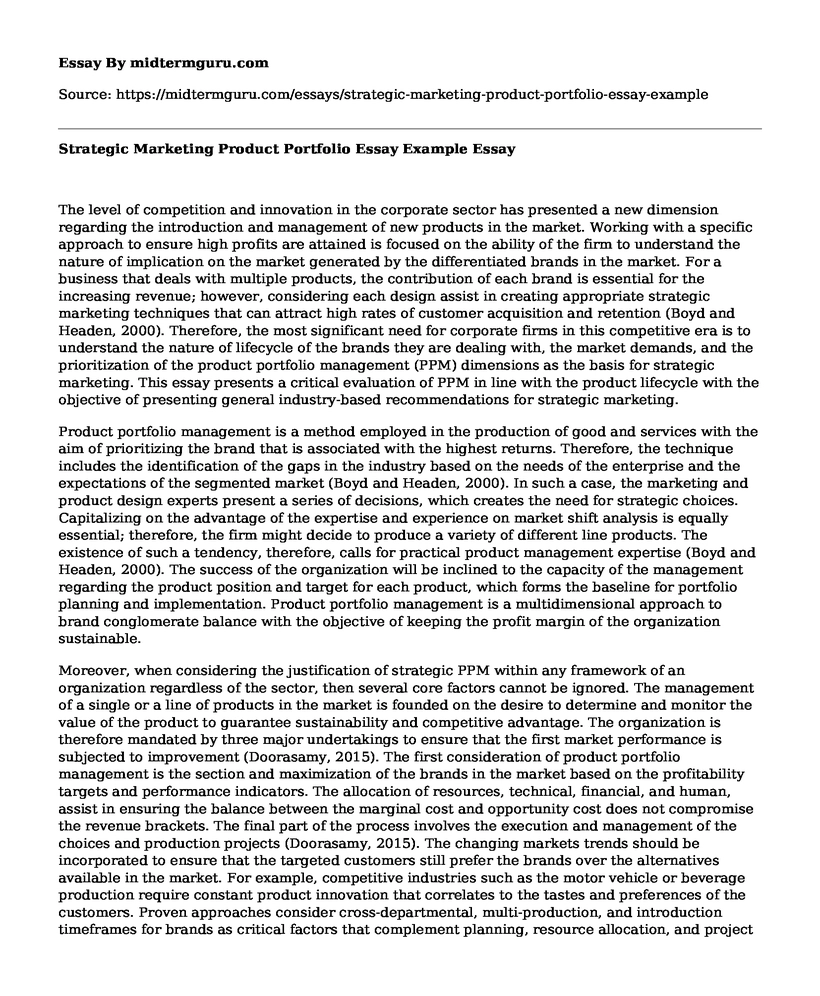 Essay By midtermguru.com

Source: https://midtermguru.com/essays/strategic-marketing-product-portfolio-essay-example

Strategic Marketing Product Portfolio Essay Example Essay

The level of competition and innovation in the corporate sector has presented a new dimension regarding the introduction and management of new products in the market. Working with a specific approach to ensure high profits are attained is focused on the ability of the firm to understand the nature of implication on the market generated by the differentiated brands in the market. For a business that deals with multiple products, the contribution of each brand is essential for the increasing revenue; however, considering each design assist in creating appropriate strategic marketing techniques that can attract high rates of customer acquisition and retention (Boyd and Headen, 2000). Therefore, the most significant need for corporate firms in this competitive era is to understand the nature of lifecycle of the brands they are dealing with, the market demands, and the prioritization of the product portfolio management (PPM) dimensions as the basis for strategic marketing. This essay presents a critical evaluation of PPM in line with the product lifecycle with the objective of presenting general industry-based recommendations for strategic marketing.

Product portfolio management is a method employed in the production of good and services with the aim of prioritizing the brand that is associated with the highest returns. Therefore, the technique includes the identification of the gaps in the industry based on the needs of the enterprise and the expectations of the segmented market (Boyd and Headen, 2000). In such a case, the marketing and product design experts present a series of decisions, which creates the need for strategic choices. Capitalizing on the advantage of the expertise and experience on market shift analysis is equally essential; therefore, the firm might decide to produce a variety of different line products. The existence of such a tendency, therefore, calls for practical product management expertise (Boyd and Headen, 2000). The success of the organization will be inclined to the capacity of the management regarding the product position and target for each product, which forms the baseline for portfolio planning and implementation. Product portfolio management is a multidimensional approach to brand conglomerate balance with the objective of keeping the profit margin of the organization sustainable.

Moreover, when considering the justification of strategic PPM within any framework of an organization regardless of the sector, then several core factors cannot be ignored. The management of a single or a line of products in the market is founded on the desire to determine and monitor the value of the product to guarantee sustainability and competitive advantage. The organization is therefore mandated by three major undertakings to ensure that the first market performance is subjected to improvement (Doorasamy, 2015). The first consideration of product portfolio management is the section and maximization of the brands in the market based on the profitability targets and performance indicators. The allocation of resources, technical, financial, and human, assist in ensuring the balance between the marginal cost and opportunity cost does not compromise the revenue brackets. The final part of the process involves the execution and management of the choices and production projects (Doorasamy, 2015). The changing markets trends should be incorporated to ensure that the targeted customers still prefer the brands over the alternatives available in the market. For example, competitive industries such as the motor vehicle or beverage production require constant product innovation that correlates to the tastes and preferences of the customers. Proven approaches consider cross-departmental, multi-production, and introduction timeframes for brands as critical factors that complement planning, resource allocation, and project